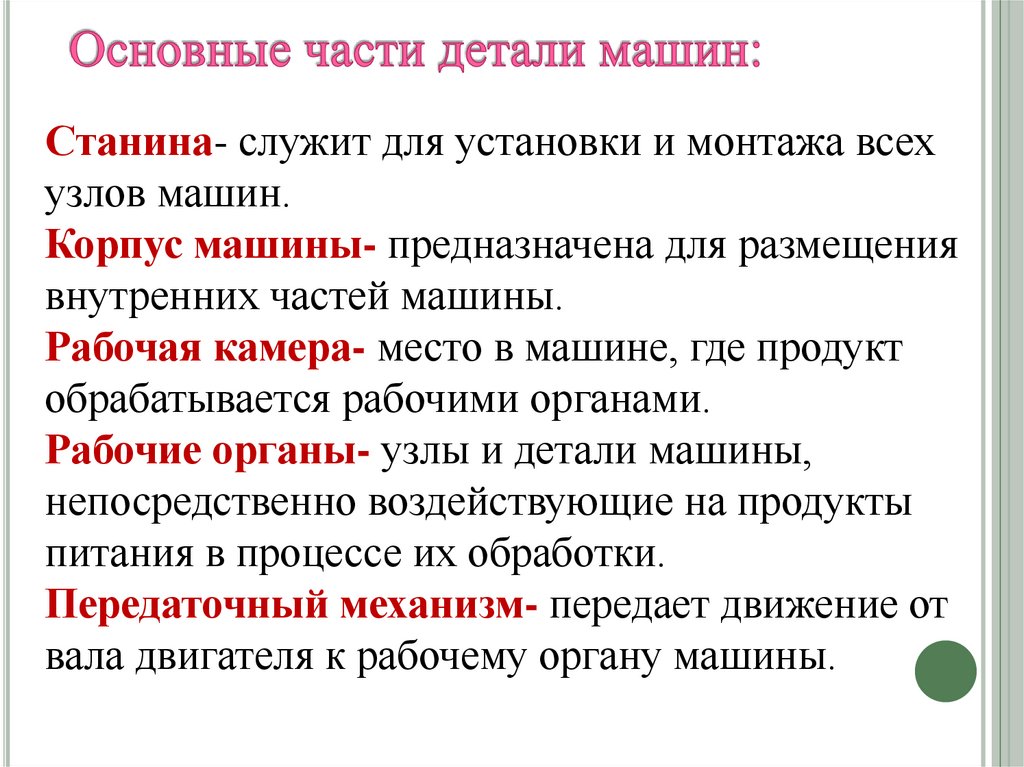 Основные части детали машин:

Станина- служит для установки и монтажа всех узлов машин.
Корпус машины- предназначена для размещения внутренних частей машины.
Рабочая камера- место в машине, где продукт обрабатывается рабочими органами.
Рабочие органы- узлы и детали машины, непосредственно воздействующие на продукты питания в процессе их обработки.
Передаточный механизм- передает движение от вала двигателя к рабочему органу машины.